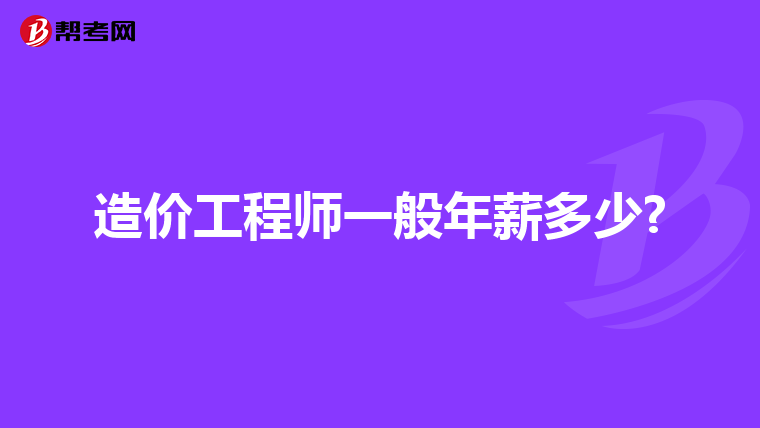 帮考网

造价工程师一般年薪多少?